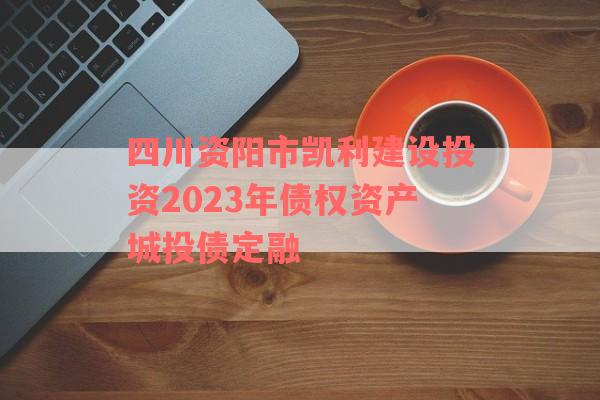 四川资阳市凯利建设投资2023年债权资产城投债定融